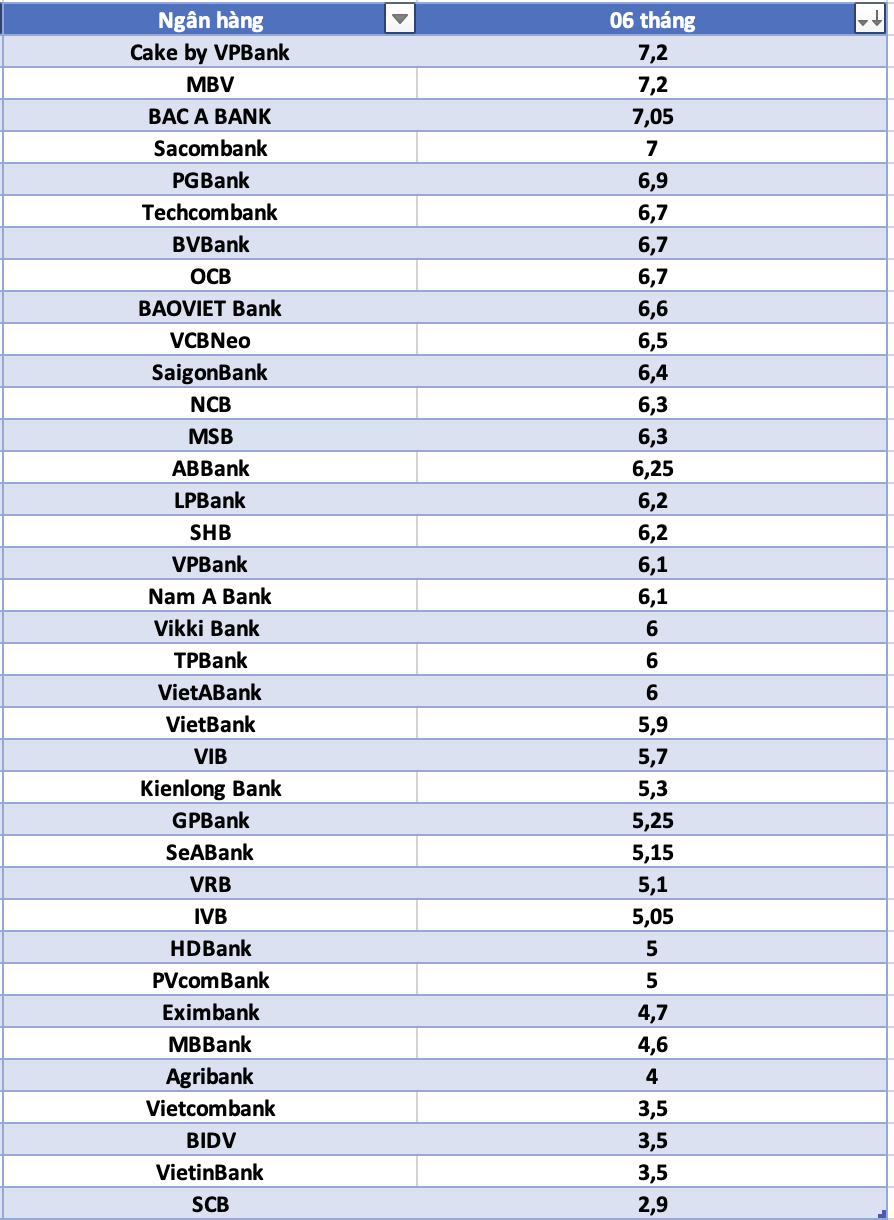 | Ngân hàng | 06 tháng |
|---|---|
| Cake by VPBank | 7,2 |
| MBV | 7,2 |
| BAC A BANK | 7,05 |
| Sacombank | 7 |
| PGBank | 6,9 |
| Techcombank | 6,7 |
| BVBank | 6,7 |
| OCB | 6,7 |
| BAOVIET Bank | 6,6 |
| VCBNeo | 6,5 |
| SaigonBank | 6,4 |
| NCB | 6,3 |
| MSB | 6,3 |
| ABBank | 6,25 |
| LPBank | 6,2 |
| SHB | 6,2 |
| VPBank | 6,1 |
| Nam A Bank | 6,1 |
| Vikki Bank | 6 |
| TPBank | 6 |
| VietABank | 6 |
| VietBank | 5,9 |
| VIB | 5,7 |
| Kienlong Bank | 5,3 |
| GPBank | 5,25 |
| SeABank | 5,15 |
| VRB | 5,1 |
| IVB | 5,05 |
| HDBank | 5 |
| PVcomBank | 5 |
| Eximbank | 4,7 |
| MBBank | 4,6 |
| Agribank | 4 |
| Vietcombank | 3,5 |
| BIDV | 3,5 |
| VietinBank | 3,5 |
| SCB | 2,9 |